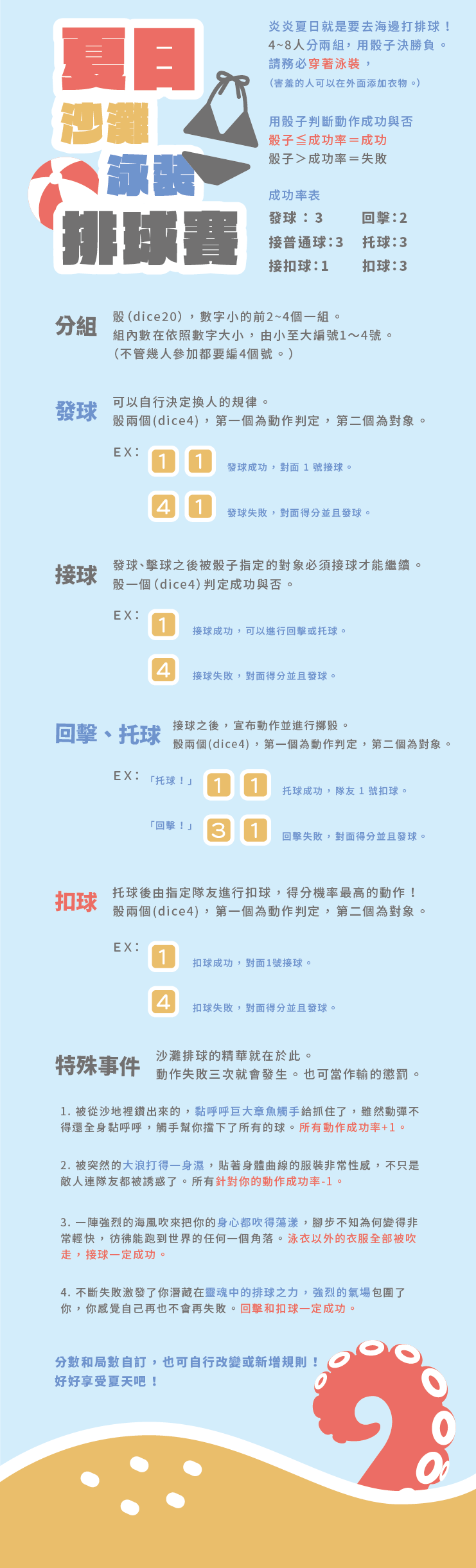 夏日
沙灘
泳裝
排球賽

炎炎夏日就是要去海邊打排球！
4~8人分兩組，用骰子決勝負。
請務必穿著泳裝，
(害羞的人可以在外面添加衣物。)

用骰子判斷動作成功與否
骰子≦成功率＝成功
骰子＞成功率＝失敗

成功率表
發球：3　回擊：2
接普通球：3　托球：3
接扣球：1　扣球：3

分組
骰(dice20)，數字小的前2~4個一組。
組內數在依照數字大小，由小至大編號1～4號。
(不管幾人參加都要編4個號。)

發球
可以自行決定換人的規律。
骰兩個(dice4)，第一個為動作判定，第二個為對象。

EX：
1 1 發球成功，對面 1 號接球。
4 1 發球失敗，對面得分並且發球。

接球
發球、擊球之後被骰子指定的對象必須接球才能繼續。
骰一個(dice4)判定成功與否。

EX：
1 接球成功，可以進行回擊或托球。
4 接球失敗，對面得分並且發球。

回擊、托球
接球之後，宣布動作並進行擲骰。
骰兩個(dice4)，第一個為動作判定，第二個為對象。

EX：
「托球！」 1 1 托球成功，隊友 1 號扣球。
「回擊！」 3 1 回擊失敗，對面得分並且發球。

扣球
托球後由指定隊友進行扣球，得分機率最高的動作！
骰兩個(dice4)，第一個為動作判定，第二個為對象。

EX：
1 扣球成功，對面1號接球。
4 扣球失敗，對面得分並且發球。

特殊事件
沙灘排球的精華就在於此。
動作失敗三次就會發生。也可當作輸的懲罰。

1. 被從沙地裡鑽出來的，黏呼呼巨大章魚觸手給抓住了，雖然動彈不得還全身黏呼呼，觸手幫你擋下了所有的球。所有動作成功率+1。

2. 被突然的大浪打得一身濕，貼著身體曲線的服裝非常性感，不只是敵人連隊友都被誘惑了。所有針對你的動作成功率-1。

3. 一陣強烈的海風吹來把你的身心都吹得蕩漾，腳步不知為何變得非常輕快，彷彿能跑到世界的任何一個角落。泳衣以外的衣服全部被吹走，接球一定成功。

4. 不斷失敗激發了你潛藏在靈魂中的排球之力，強烈的氣場包圍了你，你感覺自己再也不會再失敗。回擊和扣球一定成功。

分數和局數自訂，也可自行改變或新增規則！
好好享受夏天吧！